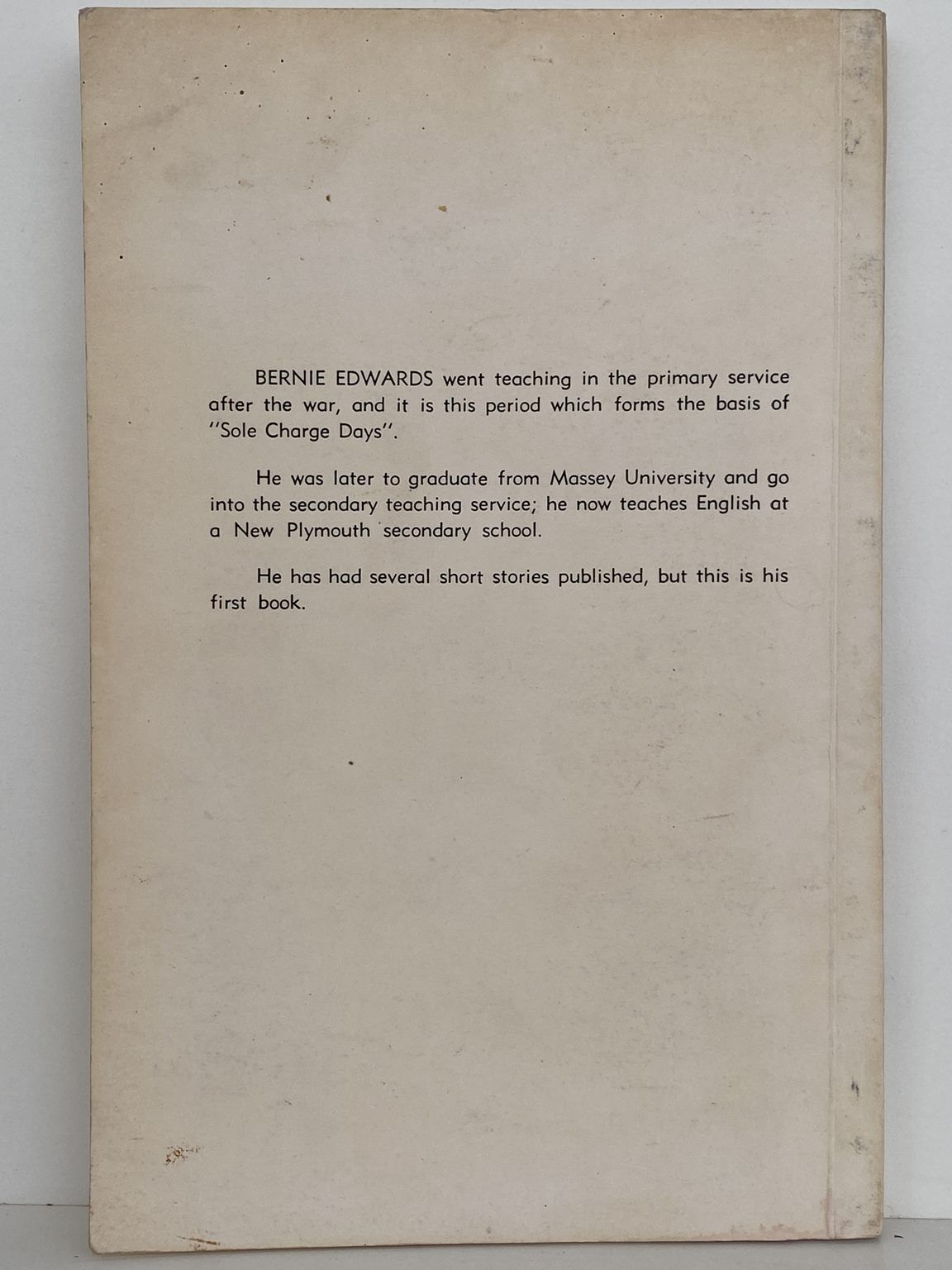 BERNIE EDWARDS went teaching in the primary service after the war, and it is this period which forms the basis of ''Sole Charge Days''.

He was later to graduate from Massey University and go into the secondary teaching service; he now teaches English at a New Plymouth secondary school.

He has had several short stories published, but this is his first book.